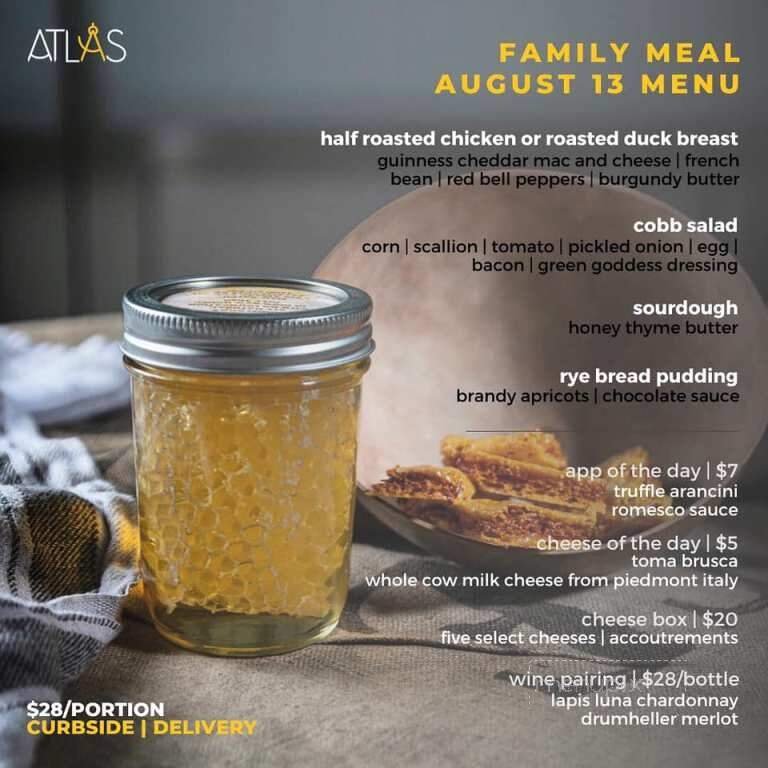 ATLAS

FAMILY MEAL
AUGUST 13 MENU

half roasted chicken or roasted duck breast
guinness cheddar mac and cheese | french bean | red bell peppers | burgundy butter

cobb salad
corn | scallion | tomato | pickled onion | egg | bacon | green goddess dressing

sourdough
honey thyme butter

rye bread pudding
brandy apricots | chocolate sauce

app of the day | $7
truffle arancini
romesco sauce

cheese of the day | $5
toma brusca
whole cow milk cheese from piedmont italy

cheese box | $20
five select cheeses | accoutrements

wine pairing | $28/bottle
lapis luna chardonnay
drumheller merlot

$28/PORTION
CURBSIDE | DELIVERY